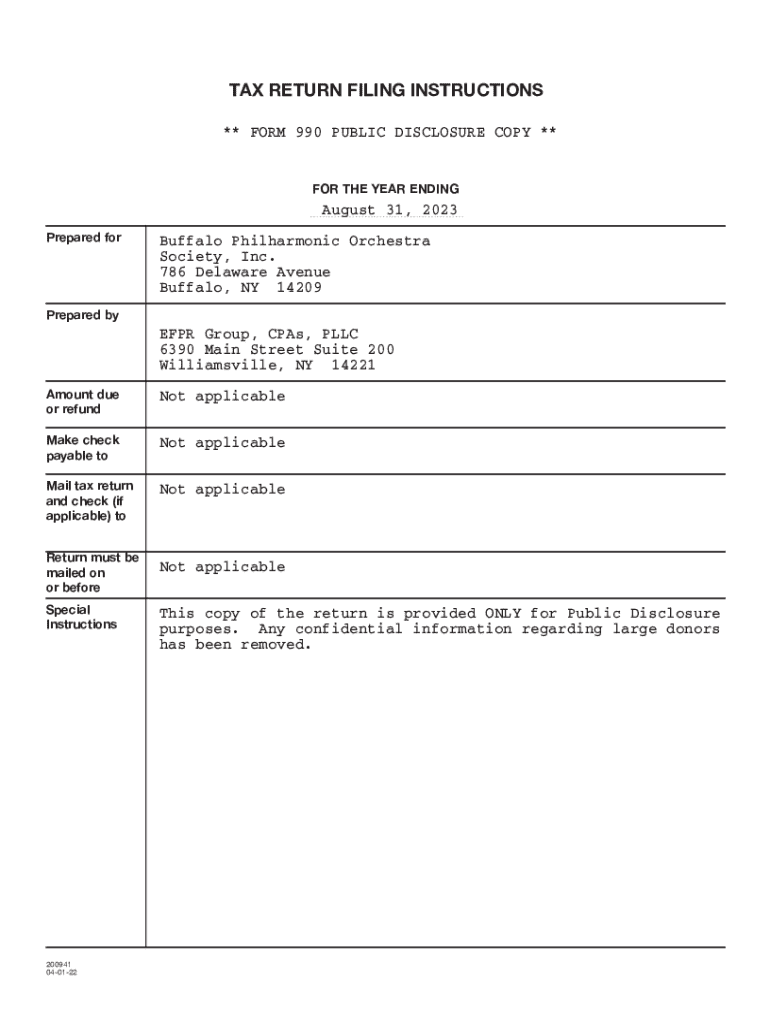 TAX RETURN FILING INSTRUCTIONS

** FORM 990 PUBLIC DISCLOSURE COPY **

FOR THE YEAR ENDING

August 31, 2023

| | |
|---|---|
| Prepared for | Buffalo Philharmonic Orchestra Society, Inc. 786 Delaware Avenue Buffalo, NY 14209 |
| Prepared by | EFPR Group, CPAs, PLLC 6390 Main Street Suite 200 Williamsville, NY 14221 |
| Amount due or refund | Not applicable |
| Make check payable to | Not applicable |
| Mail tax return and check (if applicable) to | Not applicable |
| Return must be mailed on or before | Not applicable |
| Special Instructions | This copy of the return is provided ONLY for Public Disclosure purposes. Any confidential information regarding large donors has been removed. |

200941
04-01-22